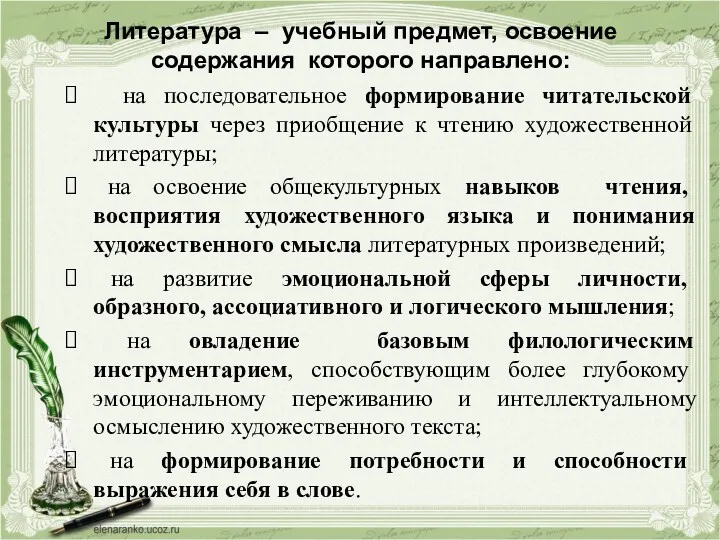 Литература – учебный предмет, освоение содержания которого направлено:

 на последовательное формирование читательской культуры через приобщение к чтению художественной литературы;

 на освоение общекультурных навыков чтения, восприятия художественного языка и понимания художественного смысла литературных произведений;

 на развитие эмоциональной сферы личности, образного, ассоциативного и логического мышления;

 на овладение базовым филологическим инструментарием, способствующим более глубокому эмоциональному переживанию и интеллектуальному осмыслению художественного текста;

 на формирование потребности и способности выражения себя в слове.

elenaranko.ucoz.ru